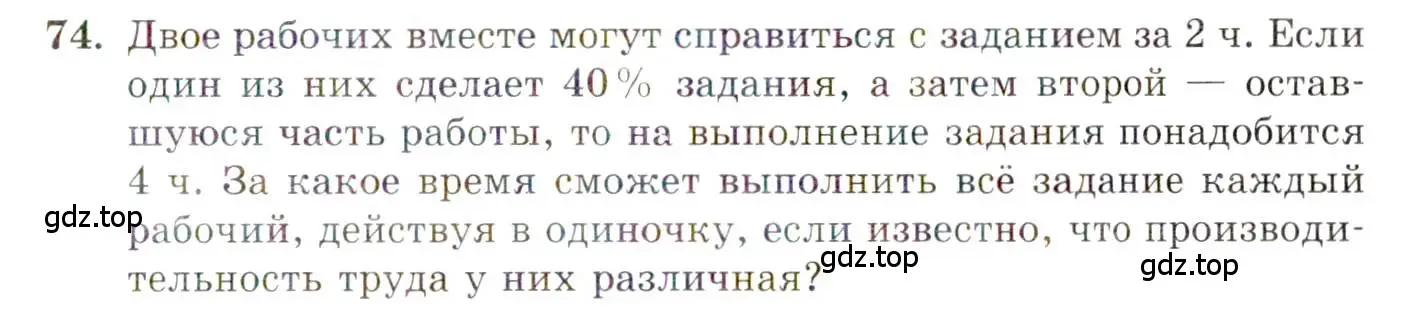 74. Двое рабочих вместе могут справиться с заданием за 2 ч. Если один из них сделает 40 % задания, а затем второй — оставшуюся часть работы, то на выполнение задания понадобится 4 ч. За какое время сможет выполнить всё задание каждый рабочий, действуя в одиночку, если известно, что производительность труда у них различная?

gdz.top

gdz.top

gdz.top